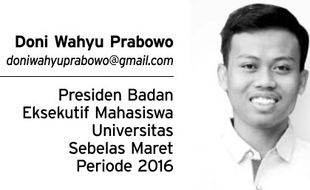 Doni Wahyu Prabowo
doniwahyuprabowo@gmail.com

Presiden Badan Eksekutif Mahasiswa Universitas Sebelas Maret Periode 2016